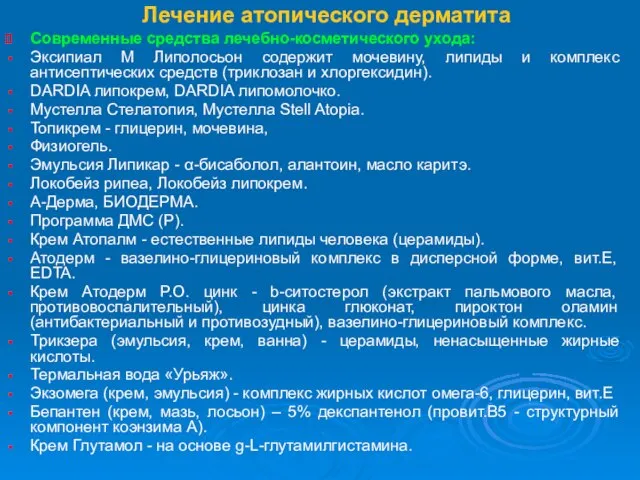 Лечение атопического дерматита

Современные средства лечебно-косметического ухода:

Эксипиал М Липолосьон содержит мочевину, липиды и комплекс антисептических средств (триклозан и хлоргексидин).

DARDIA липокрем, DARDIA липомолочко.

Мустелла Стелатопия, Мустелла Stell Atopia.

Топикрем - глицерин, мочевина,

Физиогель.

Эмульсия Липикар - α-бисаболол, алантоин, масло каритэ.

Локобейз рипеа, Локобейз липокрем.

А-Дерма, БИОДЕРМА.

Программа ДМС (Р).

Крем Атопалм - естественные липиды человека (церамиды).

Атодерм - вазелино-глицериновый комплекс в дисперсной форме, вит.Е, EDTA.

Крем Атодерм Р.О. цинк - b-ситостерол (экстракт пальмового масла, противовоспалительный), цинка глюконат, пироктон оламин (антибактериальный и противозудный), вазелино-глицериновый комплекс.

Триксера (эмульсия, крем, ванна) - церамиды, ненасыщенные жирные кислоты.

Термальная вода «Урьяж».

Экзомега (крем, эмульсия) - комплекс жирных кислот омега-6, глицерин, вит.Е

Бепантен (крем, мазь, лосьон) – 5% декспантенол (провит.В5 - структурный компонент коэнзима А).

Крем Глутамол - на основе g-L-глутамилгистамина.